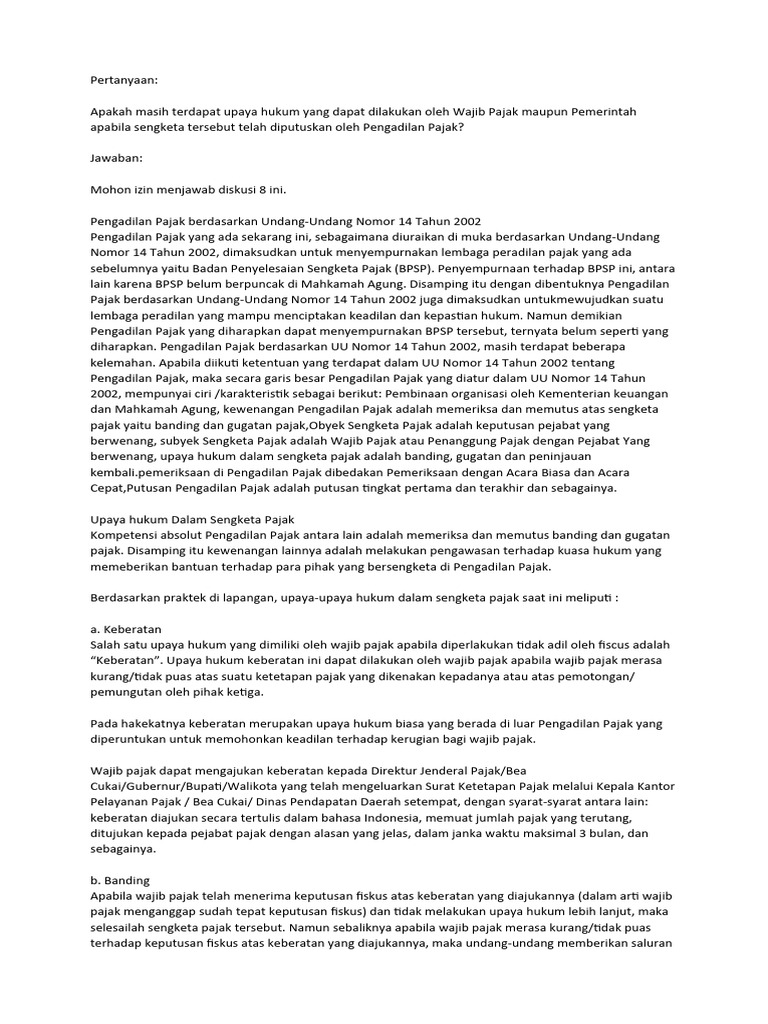 Pertanyaan:

Apakah masih terdapat upaya hukum yang dapat dilakukan oleh Wajib Pajak maupun Pemerintah apabila sengketa tersebut telah diputuskan oleh Pengadilan Pajak?

Jawaban:

Mohon izin menjawab diskusi 8 ini.

Pengadilan Pajak berdasarkan Undang-Undang Nomor 14 Tahun 2002
Pengadilan Pajak yang ada sekarang ini, sebagaimana diuraikan di muka berdasarkan Undang-Undang Nomor 14 Tahun 2002, dimaksudkan untuk menyempurnakan lembaga peradilan pajak yang ada sebelumnya yaitu Badan Penyelesaian Sengketa Pajak (BPSP). Penyempurnaan terhadap BPSP ini, antara lain karena BPSP belum berpuncak di Mahkamah Agung. Disamping itu dengan dibentuknya Pengadilan Pajak berdasarkan Undang-Undang Nomor 14 Tahun 2002 juga dimaksudkan untukmewujudkan suatu lembaga peradilan yang mampu menciptakan keadilan dan kepastian hukum. Namun demikian Pengadilan Pajak yang diharapkan dapat menyempurnakan BPSP tersebut, ternyata belum seperti yang diharapkan. Pengadilan Pajak berdasarkan UU Nomor 14 Tahun 2002, masih terdapat beberapa kelemahan. Apabila diikuti ketentuan yang terdapat dalam UU Nomor 14 Tahun 2002 tentang Pengadilan Pajak, maka secara garis besar Pengadilan Pajak yang diatur dalam UU Nomor 14 Tahun 2002, mempunyai ciri /karakteristik sebagai berikut: Pembinaan organisasi oleh Kementerian keuangan dan Mahkamah Agung, kewenangan Pengadilan Pajak adalah memeriksa dan memutus atas sengketa pajak yaitu banding dan gugatan pajak,Obyek Sengketa Pajak adalah keputusan pejabat yang berwenang, subyek Sengketa Pajak adalah Wajib Pajak atau Penanggung Pajak dengan Pejabat Yang berwenang, upaya hukum dalam sengketa pajak adalah banding, gugatan dan peninjauan kembali.pemeriksaan di Pengadilan Pajak dibedakan Pemeriksaan dengan Acara Biasa dan Acara Cepat,Putusan Pengadilan Pajak adalah putusan tingkat pertama dan terakhir dan sebagainya.

Upaya hukum Dalam Sengketa Pajak
Kompetensi absolut Pengadilan Pajak antara lain adalah memeriksa dan memutus banding dan gugatan pajak. Disamping itu kewenangan lainnya adalah melakukan pengawasan terhadap kuasa hukum yang memeberikan bantuan terhadap para pihak yang bersengketa di Pengadilan Pajak.

Berdasarkan praktek di lapangan, upaya-upaya hukum dalam sengketa pajak saat ini meliputi :

a. Keberatan
Salah satu upaya hukum yang dimiliki oleh wajib pajak apabila diperlakukan tidak adil oleh fiscus adalah “Keberatan”. Upaya hukum keberatan ini dapat dilakukan oleh wajib pajak apabila wajib pajak merasa kurang/tidak puas atas suatu ketetapan pajak yang dikenakan kepadanya atau atas pemotongan/ pemungutan oleh pihak ketiga.

Pada hakekatnya keberatan merupakan upaya hukum biasa yang berada di luar Pengadilan Pajak yang diperuntukan untuk memohonkan keadilan terhadap kerugian bagi wajib pajak.

Wajib pajak dapat mengajukan keberatan kepada Direktur Jenderal Pajak/Bea Cukai/Gubernur/Bupati/Walikota yang telah mengeluarkan Surat Ketetapan Pajak melalui Kepala Kantor Pelayanan Pajak / Bea Cukai/ Dinas Pendapatan Daerah setempat, dengan syarat-syarat antara lain: keberatan diajukan secara tertulis dalam bahasa Indonesia, memuat jumlah pajak yang terutang, ditujukan kepada pejabat pajak dengan alasan yang jelas, dalam janka waktu maksimal 3 bulan, dan sebagainya.

b. Banding
Apabila wajib pajak telah menerima keputusan fiskus atas keberatan yang diajukannya (dalam arti wajib pajak menganggap sudah tepat keputusan fiskus) dan tidak melakukan upaya hukum lebih lanjut, maka selesailah sengketa pajak tersebut. Namun sebaliknya apabila wajib pajak merasa kurang/tidak puas terhadap keputusan fiskus atas keberatan yang diajukannya, maka undang-undang memberikan saluran